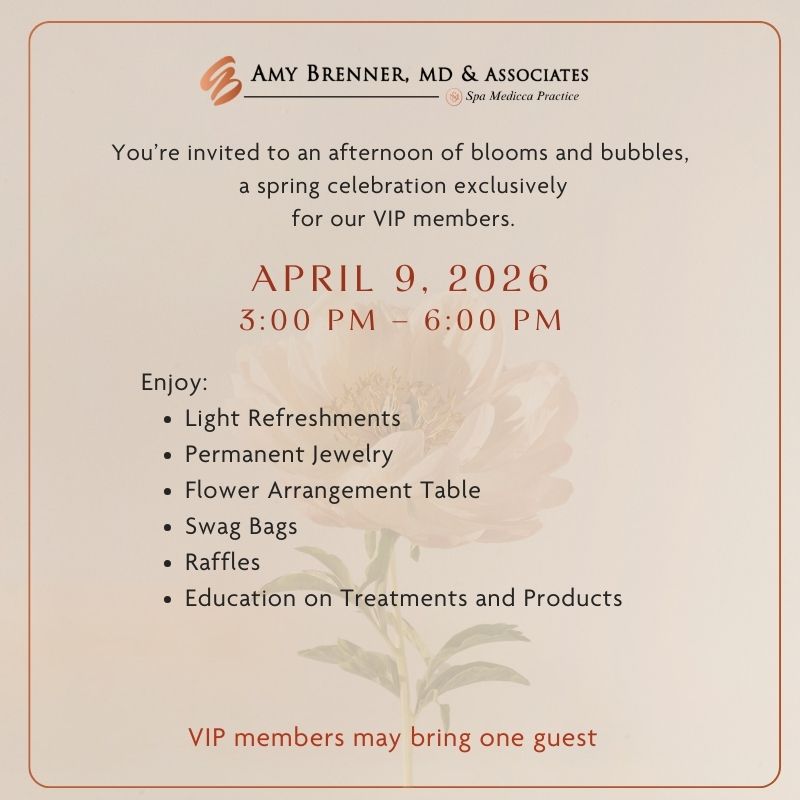 AMY BRENNER, MD & ASSOCIATES
Spa Medicca Practice

You're invited to an afternoon of blooms and bubbles, a spring celebration exclusively for our VIP members.

APRIL 9, 2026
3:00 PM – 6:00 PM

Enjoy:
• Light Refreshments
• Permanent Jewelry
• Flower Arrangement Table
• Swag Bags
• Raffles
• Education on Treatments and Products

VIP members may bring one guest